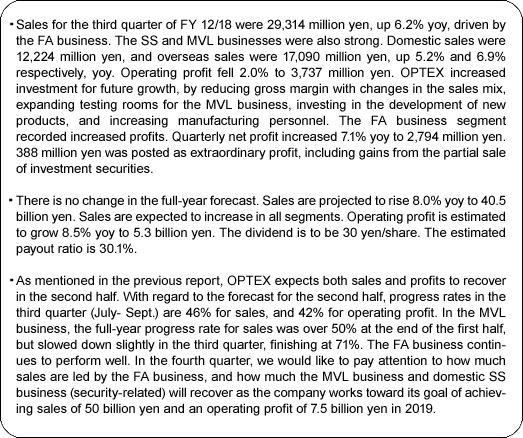 ・Sales for the third quarter of FY 12/18 were 29,314 million yen, up 6.2% yoy, driven by the FA business. The SS and MVL businesses were also strong. Domestic sales were 12,224 million yen, and overseas sales were 17,090 million yen, up 5.2% and 6.9% respectively, yoy. Operating profit fell 2.0% to 3,737 million yen. OPTEX increased investment for future growth, by reducing gross margin with changes in the sales mix, expanding testing rooms for the MVL business, investing in the development of new products, and increasing manufacturing personnel. The FA business segment recorded increased profits. Quarterly net profit increased 7.1% yoy to 2,794 million yen. 388 million yen was posted as extraordinary profit, including gains from the partial sale of investment securities.

・There is no change in the full-year forecast. Sales are projected to rise 8.0% yoy to 40.5 billion yen. Sales are expected to increase in all segments. Operating profit is estimated to grow 8.5% yoy to 5.3 billion yen. The dividend is to be 30 yen/share. The estimated payout ratio is 30.1%.

・As mentioned in the previous report, OPTEX expects both sales and profits to recover in the second half. With regard to the forecast for the second half, progress rates in the third quarter (July- Sept.) are 46% for sales, and 42% for operating profit. In the MVL business, the full-year progress rate for sales was over 50% at the end of the first half, but slowed down slightly in the third quarter, finishing at 71%. The FA business continues to perform well. In the fourth quarter, we would like to pay attention to how much sales are led by the FA business, and how much the MVL business and domestic SS business (security-related) will recover as the company works toward its goal of achieving sales of 50 billion yen and an operating profit of 7.5 billion yen in 2019.